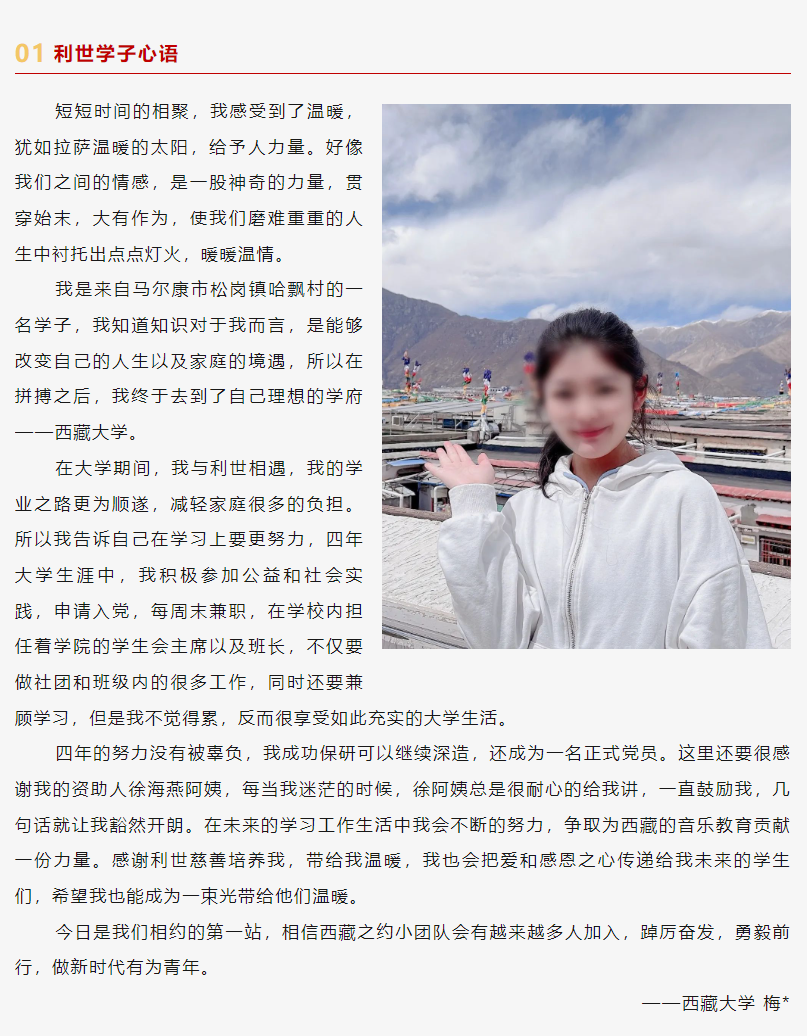 01 利世学子心语

短短时间的相聚，我感受到了温暖，犹如拉萨温暖的太阳，给予人力量。好像我们之间的情感，是一股神奇的力量，贯穿始末，大有作为，使我们磨难重重的人生中衬托出点点灯火，暖暖温情。

我是来自马尔康市松岗镇哈飘村的一名学子，我知道知识对于我而言，是能够改变自己的人生以及家庭的境遇，所以在拼搏之后，我终于去到了自己理想的学府——西藏大学。

在大学期间，我与利世相遇，我的学业之路更为顺遂，减轻家庭很多的负担。所以我告诉自己在学习上要更努力，四年大学生涯中，我积极参加公益和社会实践，申请入党，每周末兼职，在学校内担任着学院的学生会主席以及班长，不仅要做社团和班级内的很多工作，同时还要兼顾学习，但是我不觉得累，反而很享受如此充实的大学生活。

四年的努力没有被辜负，我成功保研可以继续深造，还成为一名正式党员。这里还要很感谢我的资助人徐海燕阿姨，每当我迷茫的时候，徐阿姨总是很耐心的给我讲，一直鼓励我，几句话就让我豁然开朗。在未来的学习工作生活中我会不断的努力，争取为西藏的音乐教育贡献一份力量。感谢利世慈善培养我，带给我温暖，我也会把爱和感恩之心传递给我未来的学生们，希望我也能成为一束光带给他们温暖。

今日是我们相约的第一站，相信西藏之约小团队会有越来越多人加入，踔厉奋发，勇毅前行，做新时代有为青年。

——西藏大学 梅*